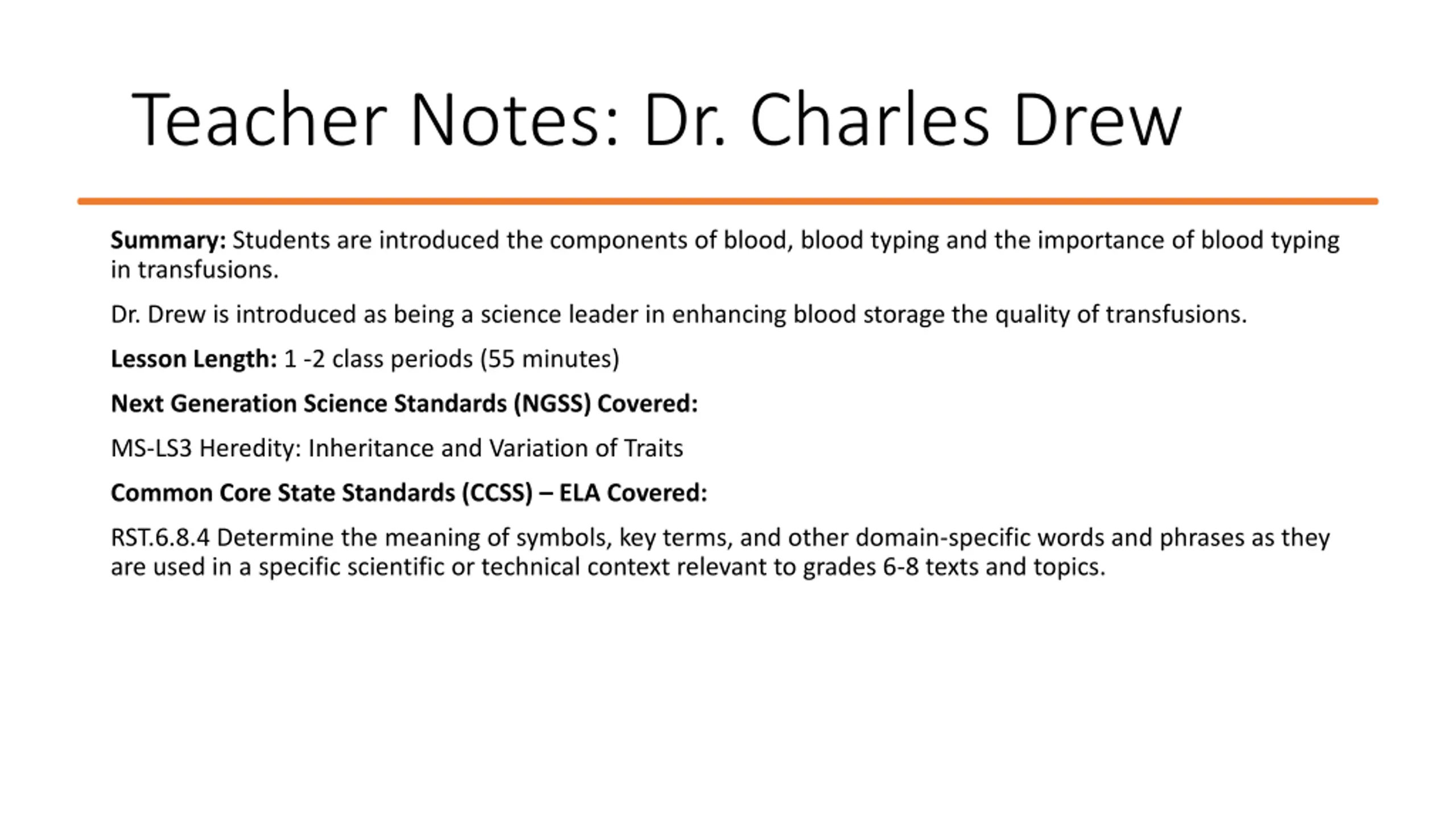 Teacher Notes: Dr. Charles Drew

Summary: Students are introduced the components of blood, blood typing and the importance of blood typing in transfusions.

Dr. Drew is introduced as being a science leader in enhancing blood storage the quality of transfusions.

Lesson Length: 1 -2 class periods (55 minutes)

Next Generation Science Standards (NGSS) Covered:

MS-LS3 Heredity: Inheritance and Variation of Traits

Common Core State Standards (CCSS) – ELA Covered:

RST.6.8.4 Determine the meaning of symbols, key terms, and other domain-specific words and phrases as they are used in a specific scientific or technical context relevant to grades 6-8 texts and topics.